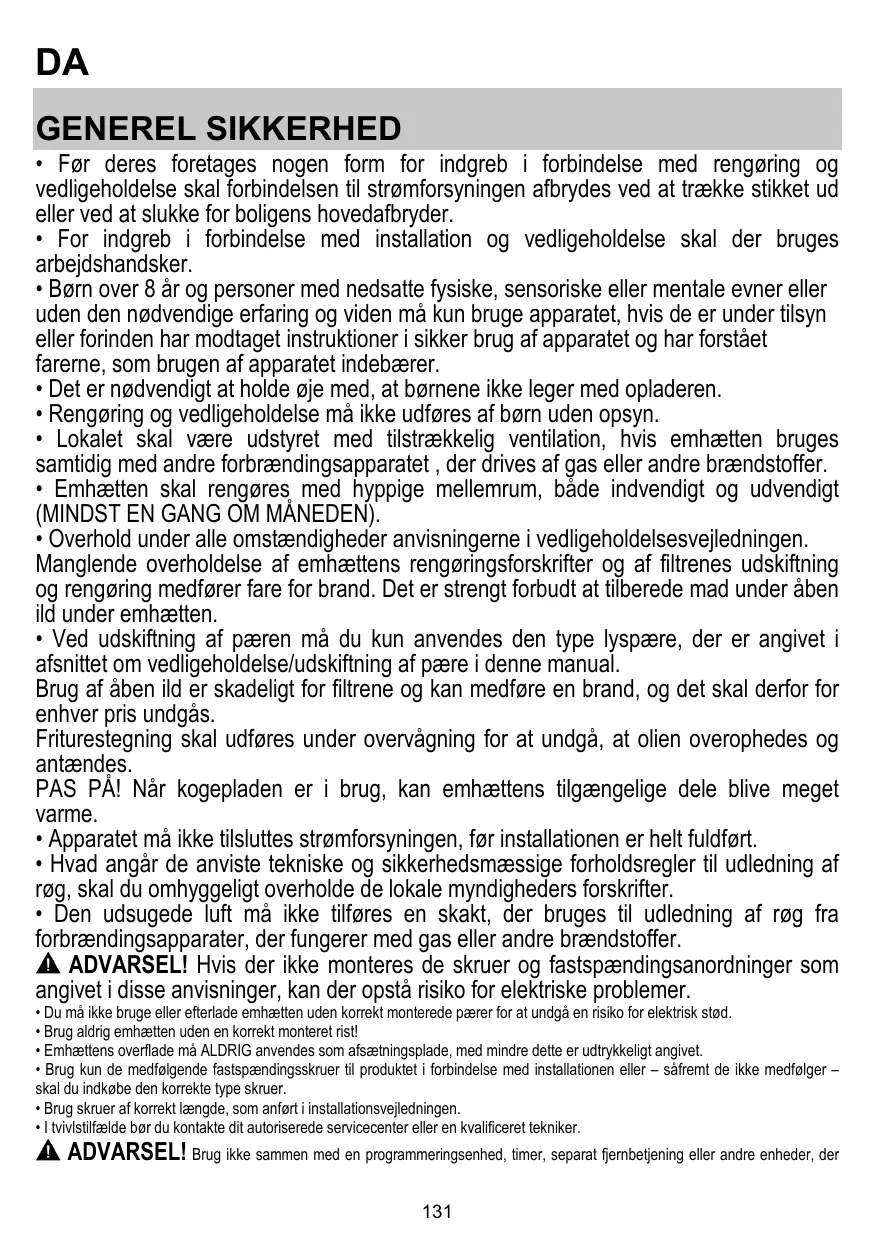 DA

GENEREL SIKKERHED

• Før deres foretages nogen form for indgreb i forbindelse med rengøring og vedligeholdelse skal forbindelsen til strømforsyningen afbrydes ved at trække stikket ud eller ved at slukke for boligens hovedafbryder.
• For indgreb i forbindelse med installation og vedligeholdelse skal der bruges arbejdshandsker.
• Børn over 8 år og personer med nedsatte fysiske, sensoriske eller mentale evner eller uden den nødvendige erfaring og viden må kun bruge apparatet, hvis de er under tilsyn eller forinden har modtaget instruktioner i sikker brug af apparatet og har forstået farerne, som brugen af apparatet indebærer.
• Det er nødvendigt at holde øje med, at børnene ikke leger med opladeren.
• Rengøring og vedligeholdelse må ikke udføres af børn uden opsyn.
• Lokalet skal være udstyret med tilstrækkelig ventilation, hvis emhætten bruges samtidig med andre forbrændingsapparatet , der drives af gas eller andre brændstoffer.
• Emhætten skal rengøres med hyppige mellemrum, både indvendigt og udvendigt (MINDST EN GANG OM MÅNEDEN).
• Overhold under alle omstændigheder anvisningerne i vedligeholdelsesvejledningen.
Manglende overholdelse af emhættens rengøringsforskrifter og af filtrenes udskiftning og rengøring medfører fare for brand. Det er strengt forbudt at tilberede mad under åben ild under emhætten.
• Ved udskiftning af pæren må du kun anvendes den type lyspære, der er angivet i afsnittet om vedligeholdelse/udskiftning af pære i denne manual.
Brug af åben ild er skadeligt for filtrene og kan medføre en brand, og det skal derfor for enhver pris undgås.
Friturestegning skal udføres under overvågning for at undgå, at olien overophedes og antændes.
PAS PÅ! Når kogepladen er i brug, kan emhættens tilgængelige dele blive meget varme.
• Apparatet må ikke tilsluttes strømforsyningen, før installationen er helt fuldført.
• Hvad angår de anviste tekniske og sikkerhedsmæssige forholdsregler til udledning af røg, skal du omhyggeligt overholde de lokale myndigheders forskrifter.
• Den udsugede luft må ikke tilføres en skakt, der bruges til udledning af røg fra forbrændingsapparater, der fungerer med gas eller andre brændstoffer.
ADVARSEL! Hvis der ikke monteres de skruer og fastspændingsanordninger som angivet i disse anvisninger, kan der opstå risiko for elektriske problemer.
• Du må ikke bruge eller efterlade emhætten uden korrekt monterede pærer for at undgå en risiko for elektrisk stød.
• Brug aldrig emhætten uden en korrekt monteret rist!
• Emhættens overflade må ALDRIG anvendes som afsætningsplade, med mindre dette er udtrykkeligt angivet.
• Brug kun de medfølgende fastspændingsskruer til produktet i forbindelse med installationen eller – såfremt de ikke medfølger – skal du indkøbe den korrekte type skruer.
• Brug skruer af korrekt længde, som anført i installationsvejledningen.
• I tvivlstilfælde bør du kontakte dit autoriserede servicecenter eller en kvalificeret tekniker.
ADVARSEL! Brug ikke sammen med en programmeringsenhed, timer, separat fjernbetjening eller andre enheder, der

131